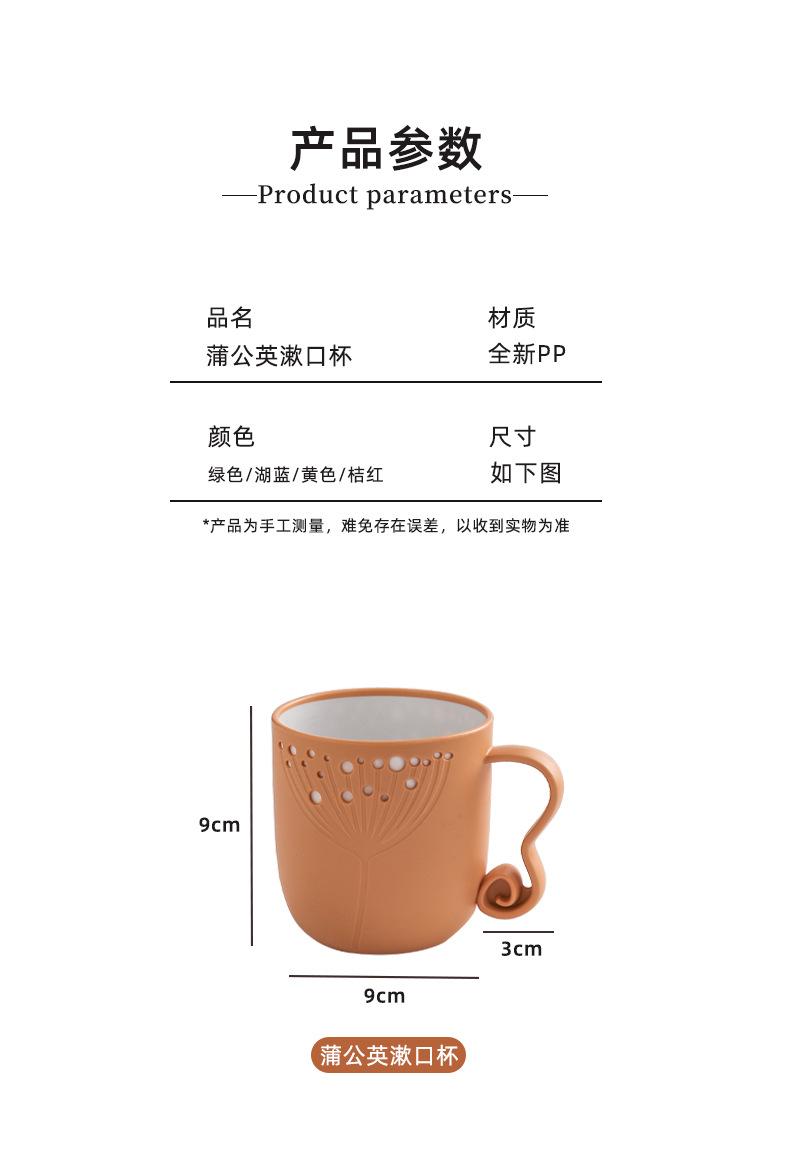 产品参数

—Product parameters—

品名
蒲公英漱口杯

材质
全新PP

颜色
绿色/湖蓝/黄色/桔红

尺寸
如下图

*产品为手工测量，难免存在误差，以收到实物为准

9cm

3cm

9cm

蒲公英漱口杯